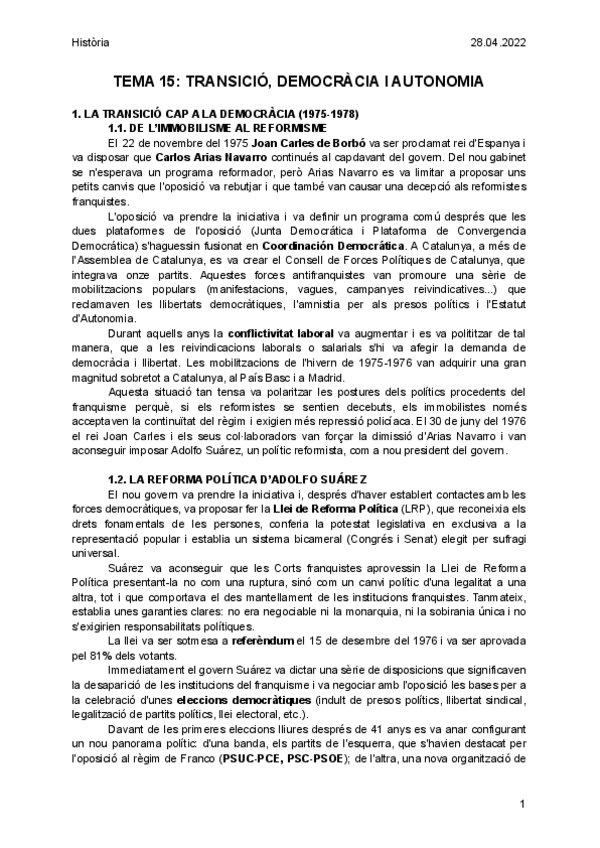 Història 28.04.2022

TEMA 15: TRANSICIÓ, DEMOCRÀCIA I AUTONOMIA

1. LA TRANSICIÓ CAP A LA DEMOCRÀCIA (1975-1978)

1.1. DE L'IMMOBILISME AL REFORMISME

El 22 de novembre del 1975 Joan Carles de Borbó va ser proclamat rei d'Espanya i va disposar que Carlos Arias Navarro continués al capdavant del govern. Del nou gabinet se n'esperava un programa reformador, però Arias Navarro es va limitar a proposar uns petits canvis que l'oposició va rebutjar i que també van causar una decepció als reformistes franquistes.

L'oposició va prendre la iniciativa i va definir un programa comú després que les dues plataformes de l'oposició (Junta Democrática i Plataforma de Convergencia Democrática) s'haguessin fusionat en Coordinación Democrática. A Catalunya, a més de l'Assemblea de Catalunya, es va crear el Consell de Forces Polítiques de Catalunya, que integrava onze partits. Aquestes forces antifranquistes van promoure una sèrie de mobilitzacions populars (manifestacions, vagues, campanyes reivindicatives...) que reclamaven les llibertats democràtiques, l'amnistia per als presos polítics i l'Estatut d'Autonomia.

Durant aquells anys la conflictivitat laboral va augmentar i es va polititzar de tal manera, que a les reivindicacions laborals o salarials s'hi va afegir la demanda de democràcia i llibertat. Les mobilitzacions de l'hivern de 1975-1976 van adquirir una gran magnitud sobretot a Catalunya, al País Basc i a Madrid.

Aquesta situació tan tensa va polaritzar les postures dels polítics procedents del franquisme perquè, si els reformistes se sentien decebuts, els immobilistes només acceptaven la continuïtat del règim i exigien més repressió policíaca. El 30 de juny del 1976 el rei Joan Carles i els seus col·laboradors van forçar la dimissió d'Arias Navarro i van aconseguir imposar Adolfo Suárez, un polític reformista, com a nou president del govern.

1.2. LA REFORMA POLÍTICA D'ADOLFO SUÁREZ

El nou govern va prendre la iniciativa i, després d'haver establert contactes amb les forces democràtiques, va proposar fer la Llei de Reforma Política (LRP), que reconeixia els drets fonamentals de les persones, conferia la potestat legislativa en exclusiva a la representació popular i establia un sistema bicameral (Congrés i Senat) elegit per sufragi universal.

Suárez va aconseguir que les Corts franquistes aprovessin la Llei de Reforma Política presentant-la no com una ruptura, sinó com un canvi polític d'una legalitat a una altra, tot i que comportava el desmantellament de les institucions franquistes. Tanmateix, establia unes garanties clares: no era negociable ni la monarquia, ni la sobirania única i no s'exigirien responsabilitats polítiques.

La llei va ser sotmesa a referèndum el 15 de desembre del 1976 i va ser aprovada pel 81% dels votants.

Immediatament el govern Suárez va dictar una sèrie de disposicions que significaven la desaparició de les institucions del franquisme i va negociar amb l'oposició les bases per a la celebració d'unes eleccions democràtiques (indult de presos polítics, llibertat sindical, legalització de partits polítics, llei electoral, etc.).

Davant de les primeres eleccions lliures després de 41 anys es va anar configurant un nou panorama polític: d'una banda, els partits de l'esquerra, que s'havien destacat per l'oposició al règim de Franco (PSUC-PCE, PSC-PSOE); de l'altra, una nova organització de

1